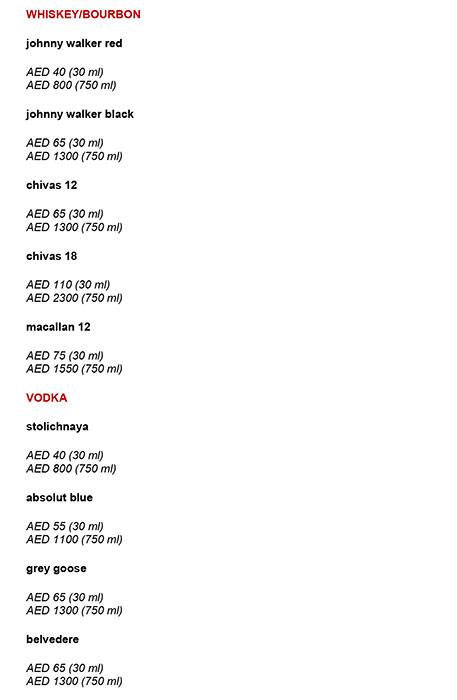 WHISKEY/BOURBON

johnny walker red

AED 40 (30 ml)
AED 800 (750 ml)

johnny walker black

AED 65 (30 ml)
AED 1300 (750 ml)

chivas 12

AED 65 (30 ml)
AED 1300 (750 ml)

chivas 18

AED 110 (30 ml)
AED 2300 (750 ml)

macallan 12

AED 75 (30 ml)
AED 1550 (750 ml)

VODKA

stolichnaya

AED 40 (30 ml)
AED 800 (750 ml)

absolut blue

AED 55 (30 ml)
AED 1100 (750 ml)

grey goose

AED 65 (30 ml)
AED 1300 (750 ml)

belvedere

AED 65 (30 ml)
AED 1300 (750 ml)